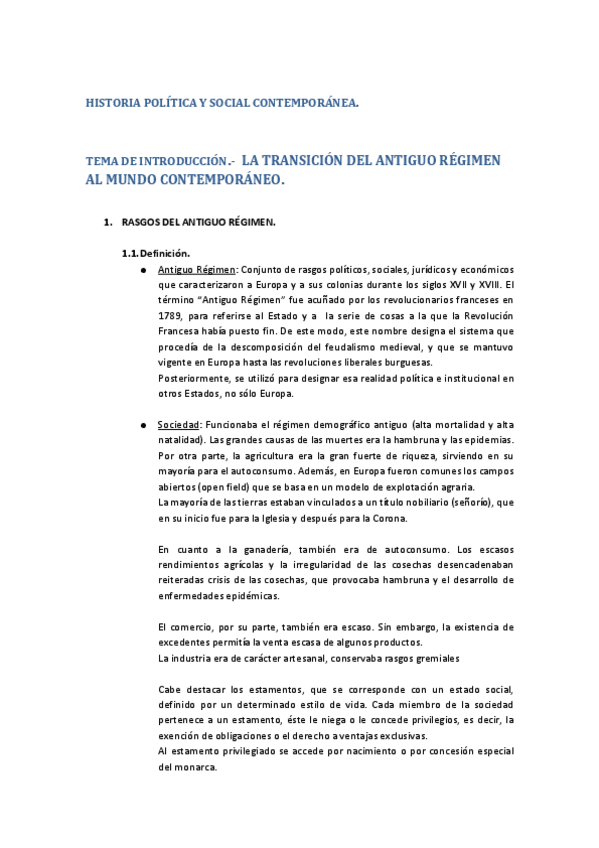 HISTORIA POLÍTICA Y SOCIAL CONTEMPORÁNEA.

TEMA DE INTRODUCCIÓN.- LA TRANSICIÓN DEL ANTIGUO RÉGIMEN AL MUNDO CONTEMPORÁNEO.

1. RASGOS DEL ANTIGUO RÉGIMEN.

1.1. Definición.

● Antiguo Régimen: Conjunto de rasgos políticos, sociales, jurídicos y económicos que caracterizaron a Europa y a sus colonias durante los siglos XVII y XVIII. El término "Antiguo Régimen" fue acuñado por los revolucionarios franceses en 1789, para referirse al Estado y a la serie de cosas a la que la Revolución Francesa había puesto fin. De este modo, este nombre designa el sistema que procedía de la descomposición del feudalismo medieval, y que se mantuvo vigente en Europa hasta las revoluciones liberales burguesas.
Posteriormente, se utilizó para designar esa realidad política e institucional en otros Estados, no sólo Europa.

● Sociedad: Funcionaba el régimen demográfico antiguo (alta mortalidad y alta natalidad). Las grandes causas de las muertes era la hambruna y las epidemias. Por otra parte, la agricultura era la gran fuerte de riqueza, sirviendo en su mayoría para el autoconsumo. Además, en Europa fueron comunes los campos abiertos (open field) que se basa en un modelo de explotación agraria.
La mayoría de las tierras estaban vinculados a un título nobiliario (señorío), que en su inicio fue para la Iglesia y después para la Corona.

En cuanto a la ganadería, también era de autoconsumo. Los escasos rendimientos agrícolas y la irregularidad de las cosechas desencadenaban reiteradas crisis de las cosechas, que provocaba hambruna y el desarrollo de enfermedades epidémicas.

El comercio, por su parte, también era escaso. Sin embargo, la existencia de excedentes permitía la venta escasa de algunos productos.
La industria era de carácter artesanal, conservaba rasgos gremiales

Cabe destacar los estamentos, que se corresponde con un estado social, definido por un determinado estilo de vida. Cada miembro de la sociedad pertenece a un estamento, éste le niega o le concede privilegios, es decir, la exención de obligaciones o el derecho a ventajas exclusivas.
Al estamento privilegiado se accede por nacimiento o por concesión especial del monarca.